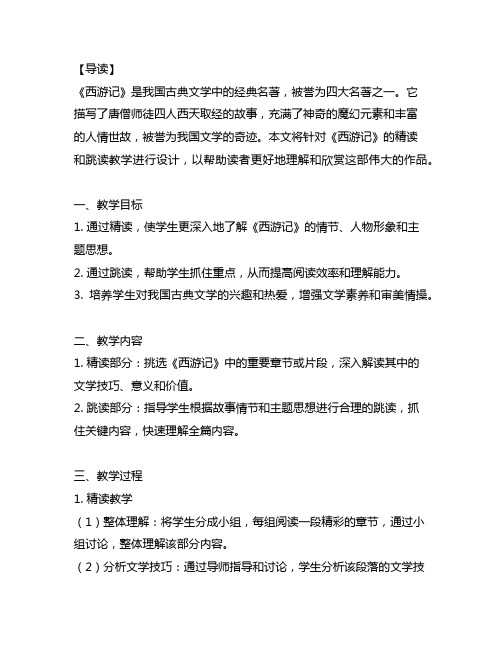 【导读】
《西游记》是我国古典文学中的经典名著，被誉为四大名著之一。它描写了唐僧师徒四人西天取经的故事，充满了神奇的魔幻元素和丰富的人情世故，被誉为我国文学的奇迹。本文将针对《西游记》的精读和跳读教学进行设计，以帮助读者更好地理解和欣赏这部伟大的作品。

一、教学目标
1. 通过精读，使学生更深入地了解《西游记》的情节、人物形象和主题思想。
2. 通过跳读，帮助学生抓住重点，从而提高阅读效率和理解能力。
3. 培养学生对我国古典文学的兴趣和热爱，增强文学素养和审美情操。

二、教学内容
1. 精读部分：挑选《西游记》中的重要章节或片段，深入解读其中的文学技巧、意义和价值。
2. 跳读部分：指导学生根据故事情节和主题思想进行合理的跳读，抓住关键内容，快速理解全篇内容。

三、教学过程
1. 精读教学
（1）整体理解：将学生分成小组，每组阅读一段精彩的章节，通过小组讨论，整体理解该部分内容。
（2）分析文学技巧：通过导师指导和讨论，学生分析该段落的文学技